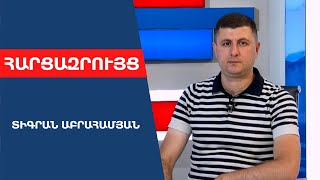 ՀԱՐՑԱԶՐՈՒՅՑ

ՏԻԳՐԱՆ ԱԲՐԱՀԱՄՅԱՆ